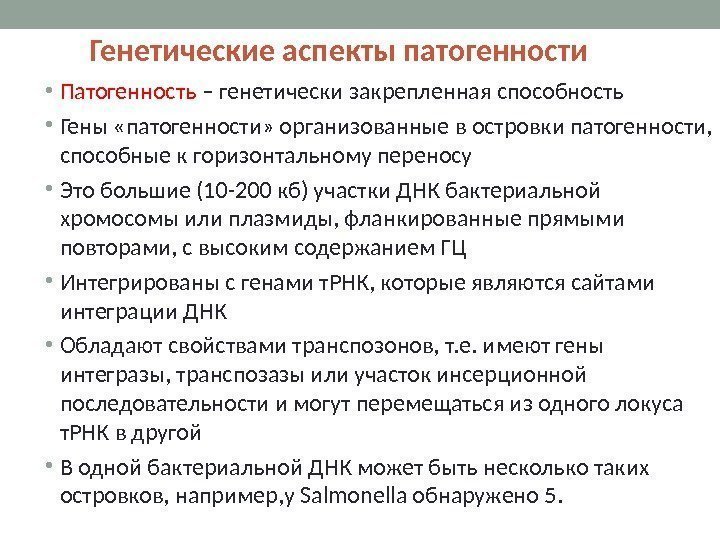 Генетические аспекты патогенности

• Патогенность – генетически закрепленная способность

• Гены «патогенности» организованные в островки патогенности, способные к горизонтальному переносу

• Это большие (10-200 кб) участки ДНК бактериальной хромосомы или плазмиды, фланкированные прямыми повторами, с высоким содержанием ГЦ

• Интегрированы с генами тРНК, которые являются сайтами интеграции ДНК

• Обладают свойствами транспозонов, т.е. имеют гены интегразы, транспозазы или участок инсерционной последовательности и могут перемещаться из одного локуса тРНК в другой

• В одной бактериальной ДНК может быть несколько таких островков, например,у Salmonella обнаружено 5.